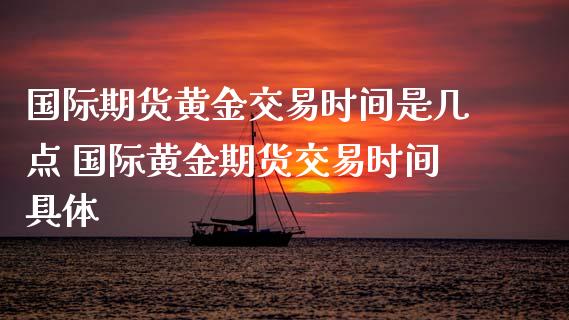 国际期货黄金交易时间是几点 国际黄金期货交易时间具体